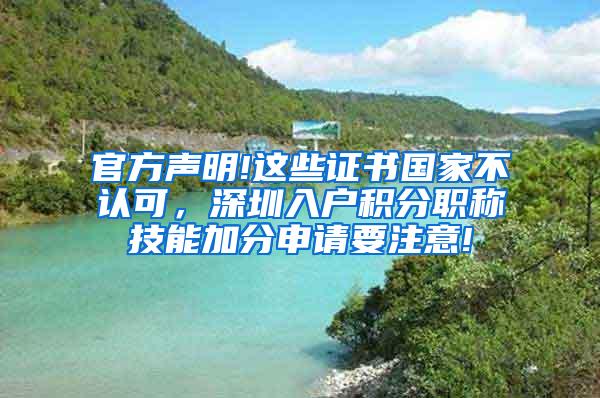 官方声明!这些证书国家不认可，深圳入户积分职称技能加分申请要注意!